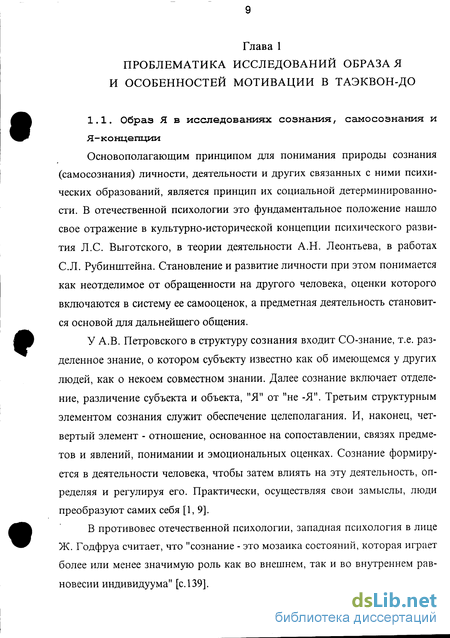 9

Глава 1
ПРОБЛЕМАТИКА ИССЛЕДОВАНИЙ ОБРАЗА Я
И ОСОБЕННОСТЕЙ МОТИВАЦИИ В ТАЭКВОН-ДО

1.1. Образ Я в исследованиях сознания, самосознания и Я-концепции

Основополагающим принципом для понимания природы сознания (самосознания) личности, деятельности и других связанных с ними психических образований, является принцип их социальной детерминированности. В отечественной психологии это фундаментальное положение нашло свое отражение в культурно-исторической концепции психического развития Л.С. Выготского, в теории деятельности А.Н. Леонтьева, в работах С.Л. Рубинштейна. Становление и развитие личности при этом понимается как неотделимое от обращенности на другого человека, оценки которого включаются в систему ее самооценок, а предметная деятельность становится основой для дальнейшего общения.

У А.В. Петровского в структуру сознания входит СО-знание, т.е. разделенное знание, о котором субъекту известно как об имеющемся у других людей, как о некоем совместном знании. Далее сознание включает отделение, различение субъекта и объекта, "Я" от "не -Я". Третьим структурным элементом сознания служит обеспечение целеполагания. И, наконец, четвертый элемент - отношение, основанное на сопоставлении, связях предметов и явлений, понимании и эмоциональных оценках. Сознание формируется в деятельности человека, чтобы затем влиять на эту деятельность, определяя и регулируя его. Практически, осуществляя свои замыслы, люди преобразуют самих себя [1, 9].

В противовес отечественной психологии, западная психология в лице Ж. Годфруа считает, что "сознание - это мозаика состояний, которая играет более или менее значимую роль как во внешнем, так и во внутреннем равновесии индивидуума" [с.139].

dsLib.net
библиотека диссертаций